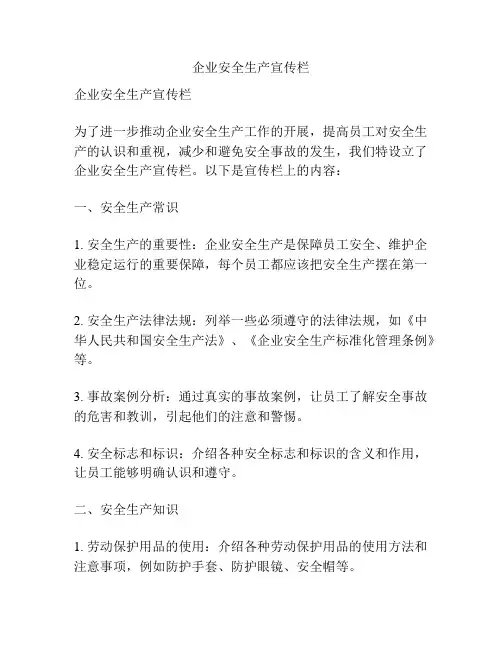 企业安全生产宣传栏

企业安全生产宣传栏

为了进一步推动企业安全生产工作的开展，提高员工对安全生产的认识和重视，减少和避免安全事故的发生，我们特设立了企业安全生产宣传栏。以下是宣传栏上的内容：

一、安全生产常识

1. 安全生产的重要性：企业安全生产是保障员工安全、维护企业稳定运行的重要保障，每个员工都应该把安全生产摆在第一位。

2. 安全生产法律法规：列举一些必须遵守的法律法规，如《中华人民共和国安全生产法》、《企业安全生产标准化管理条例》等。

3. 事故案例分析：通过真实的事故案例，让员工了解安全事故的危害和教训，引起他们的注意和警惕。

4. 安全标志和标识：介绍各种安全标志和标识的含义和作用，让员工能够明确认识和遵守。

二、安全生产知识

1. 劳动保护用品的使用：介绍各种劳动保护用品的使用方法和注意事项，例如防护手套、防护眼镜、安全帽等。